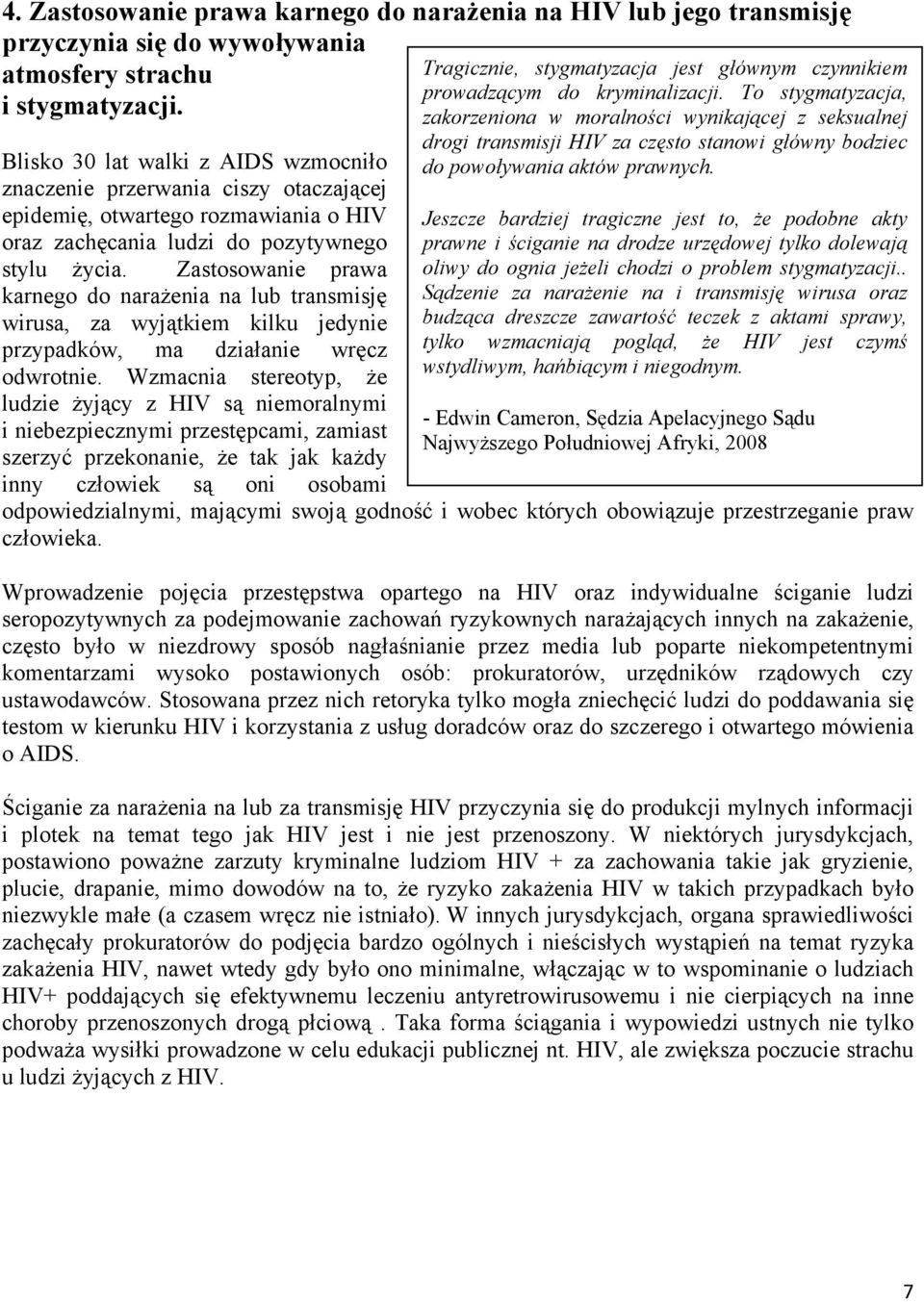 4. Zastosowanie prawa karnego do narażenia na HIV lub jego transmisję przyczynia się do wywoływania atmosfery strachu i stygmatyzacji.

Blisko 30 lat walki z AIDS wzmocniło znaczenie przerwania ciszy otaczającej epidemię, otwartego rozmawiania o HIV oraz zachęcania ludzi do pozytywnego stylu życia. Zastosowanie prawa karnego do narażenia na lub transmisję wirusa, za wyjątkiem kilku jedynie przypadków, ma działanie wręcz odwrotnie. Wzmacnia stereotyp, że ludzie żyjący z HIV są niemoralnymi i niebezpiecznymi przestępcami, zamiast szerzyć przekonanie, że tak jak każdy inny człowiek są oni osobami odpowiedzialnymi, mającymi swoją godność i wobec których obowiązuje przestrzeganie praw człowieka.

Tragicznie, stygmatyzacja jest głównym czynnikiem prowadzącym do kryminalizacji. To stygmatyzacja, zakorzeniona w moralności wynikającej z seksualnej drogi transmisji HIV za często stanowi główny bodziec do powoływania aktów prawnych.

Jeszcze bardziej tragiczne jest to, że podobne akty prawne i ściganie na drodze urzędowej tylko dolewają oliwy do ognia jeżeli chodzi o problem stygmatyzacji.. Sądzenie za narażenie na i transmisję wirusa oraz budząca dreszcze zawartość teczek z aktami sprawy, tylko wzmacniają pogląd, że HIV jest czymś wstydliwym, hańbiącym i niegodnym.

- Edwin Cameron, Sędzia Apelacyjnego Sądu Najwyższego Południowej Afryki, 2008

Wprowadzenie pojęcia przestępstwa opartego na HIV oraz indywidualne ściganie ludzi seropozytywnych za podejmowanie zachowań ryzykownych narażających innych na zakażenie, często było w niezdrowy sposób nagłaśnianie przez media lub poparte niekompetentnymi komentarzami wysoko postawionych osób: prokuratorów, urzędników rządowych czy ustawodawców. Stosowana przez nich retoryka tylko mogła zniechęcić ludzi do poddawania się testom w kierunku HIV i korzystania z usług doradców oraz do szczerego i otwartego mówienia o AIDS.

Ściganie za narażenia na lub za transmisję HIV przyczynia się do produkcji mylnych informacji i plotek na temat tego jak HIV jest i nie jest przenoszony. W niektórych jurysdykcjach, postawiono poważne zarzuty kryminalne ludziom HIV + za zachowania takie jak gryzienie, plucie, drapanie, mimo dowodów na to, że ryzyko zakażenia HIV w takich przypadkach było niezwykle małe (a czasem wręcz nie istniało). W innych jurysdykcjach, organa sprawiedliwości zachęcały prokuratorów do podjęcia bardzo ogólnych i nieścisłych wystąpień na temat ryzyka zakażenia HIV, nawet wtedy gdy było ono minimalne, włączając w to wspominanie o ludziach HIV+ poddających się efektywnemu leczeniu antyretrowirusowemu i nie cierpiących na inne choroby przenoszonych drogą płciową . Taka forma ściągania i wypowiedzi ustnych nie tylko podważa wysiłki prowadzone w celu edukacji publicznej nt. HIV, ale zwiększa poczucie strachu u ludzi żyjących z HIV.

7